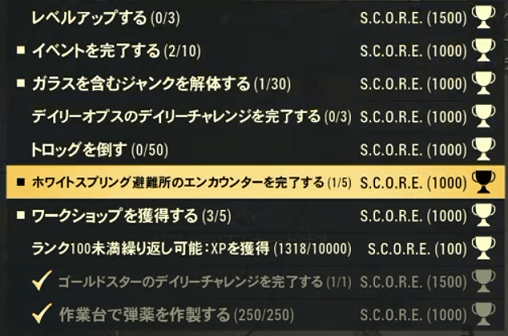 レベルアップする (0/3) S.C.O.R.E. (1500)

■ イベントを完了する (2/10) S.C.O.R.E. (1000)

■ ガラスを含むジャンクを解体する (1/30) S.C.O.R.E. (1000)

デイリーオプスのデイリーチャレンジを完了する (0/3) S.C.O.R.E. (1000)

トロッグを倒す (0/50) S.C.O.R.E. (1000)

■ ホワイトスプリング避難所のエンカウンターを完了する (1/5) S.C.O.R.E. (1000)

■ ワークショップを獲得する (3/5) S.C.O.R.E. (1000)

ランク100未満繰り返し可能：XPを獲得 (1318/10000) S.C.O.R.E. (100)

✓ ゴールドスターのデイリーチャレンジを完了する (1/1) S.C.O.R.E. (1500)

✓ 作業台で弾薬を作製する (250/250) S.C.O.R.E. (1000)